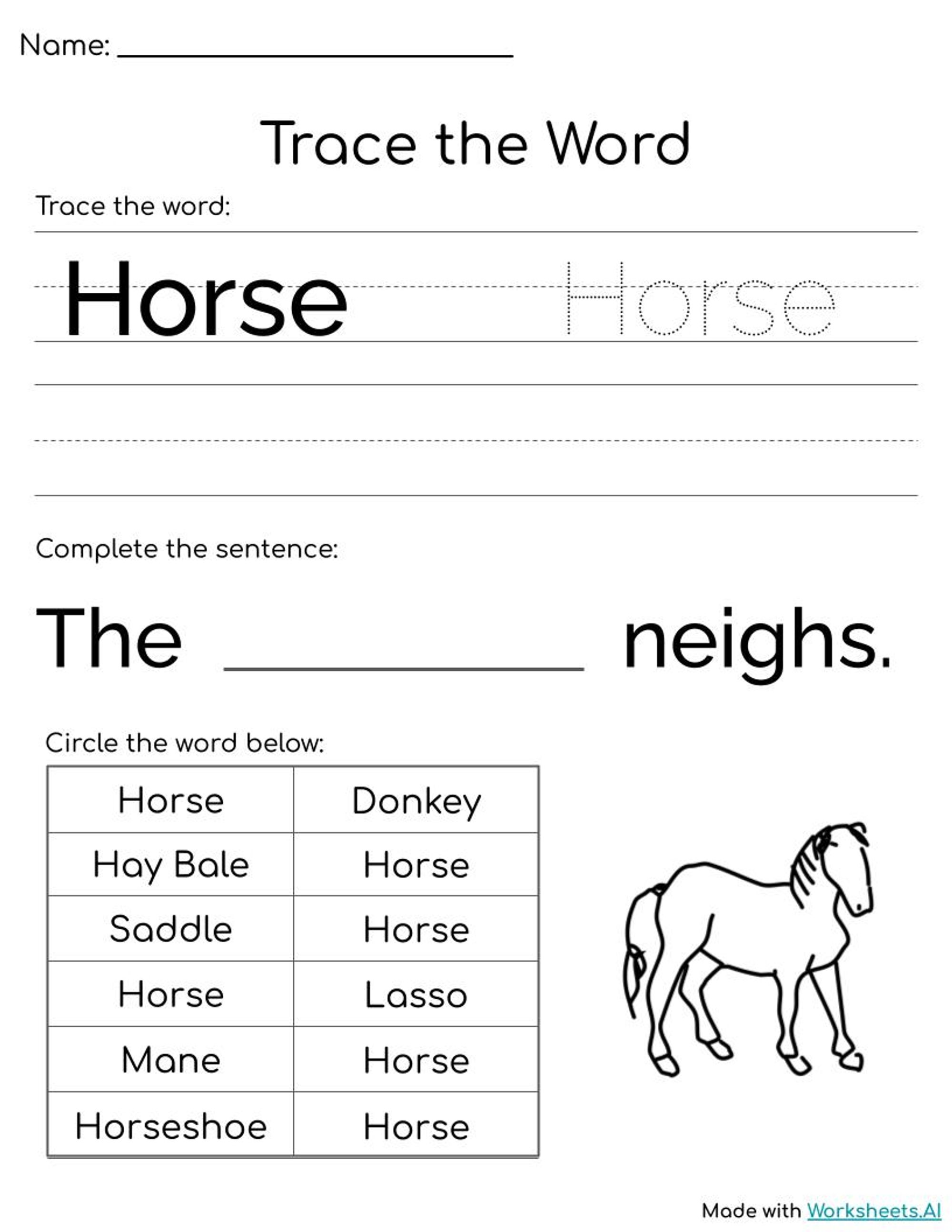 Name: ____

Trace the Word

Trace the word:

Horse Horse

Complete the sentence:

The ____ neighs.

Circle the word below:

| Horse | Donkey |
|---|---|
| Hay Bale | Horse |
| Saddle | Horse |
| Horse | Lasso |
| Mane | Horse |
| Horseshoe | Horse |

Made with Worksheets.AI